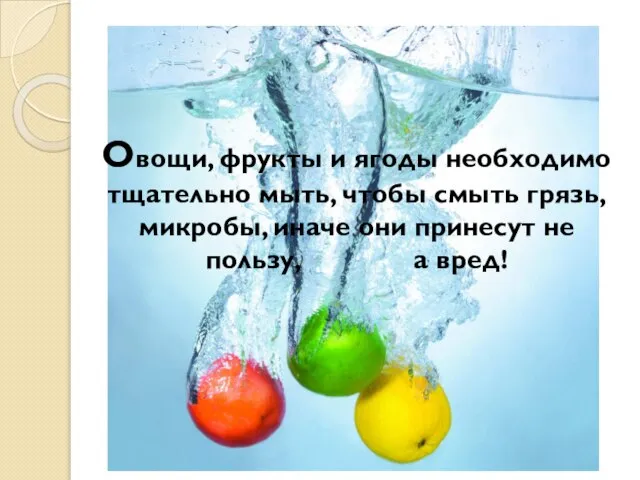 Овощи, фрукты и ягоды необходимо тщательно мыть, чтобы смыть грязь, микробы, иначе они принесут не пользу, а вред!